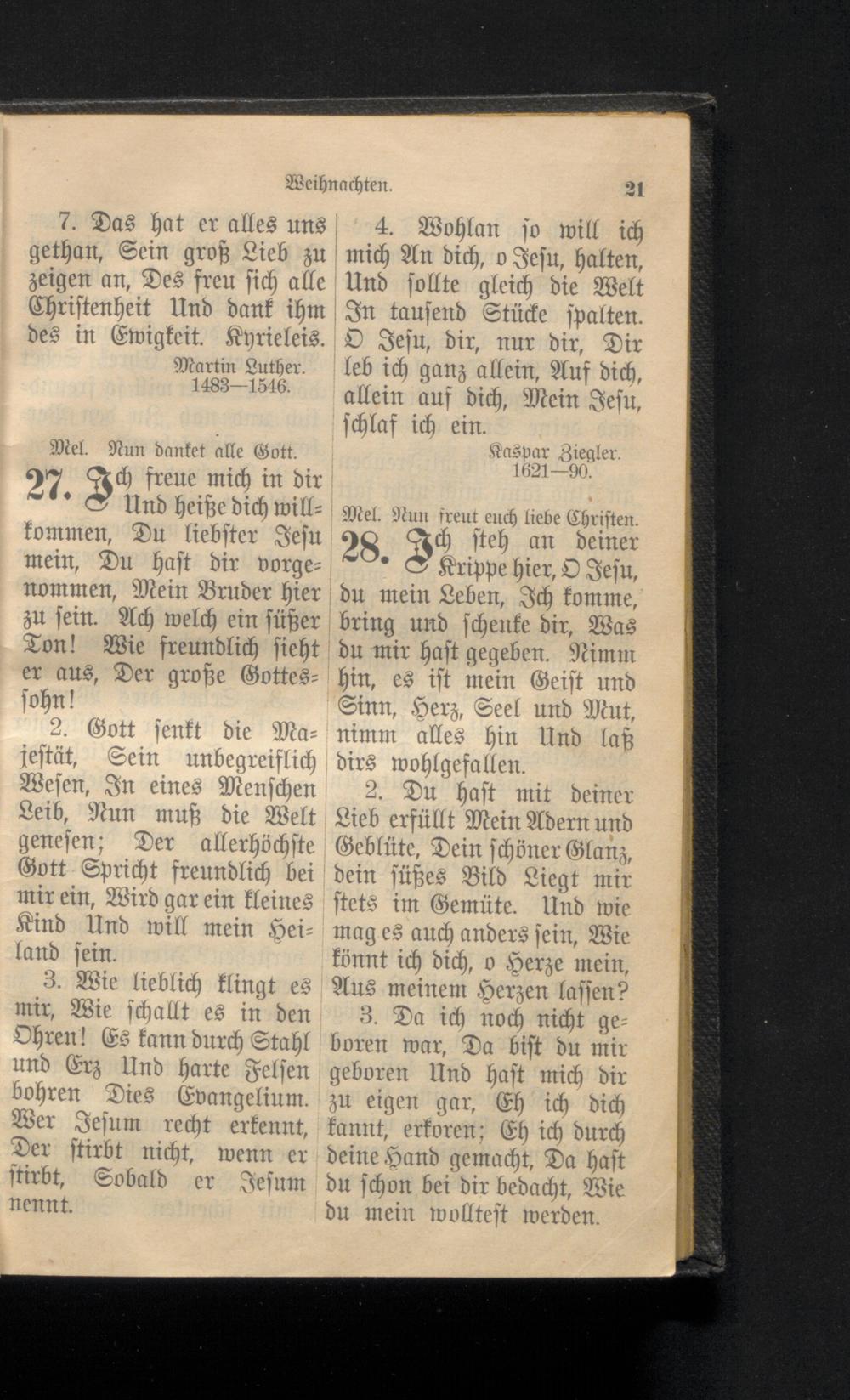 Weihnachten. 21

7. Das hat er alles uns gethan, Sein groß Lieb zu zeigen an, Des freu sich alle Christenheit Und dank ihm des in Ewigkeit. Kyrieleis.

Martin Luther. 1483—1546.

Mel. Nun danket alle Gott.

27. Ich freue mich in dir Und heiße dich willkommen, Du liebster Jesu mein, Du hast dir vorgenommen, Mein Bruder hier zu sein. Ach welch ein süßer Ton! Wie freundlich sieht er aus, Der große Gottessohn!

2. Gott senkt die Majestät, Sein unbegreiflich Wesen, In eines Menschen Leib, Nun muß die Welt genesen; Der allerhöchste Gott Spricht freundlich bei mir ein, Wird gar ein kleines Kind Und will mein Heiland sein.

3. Wie lieblich klingt es mir, Wie schallt es in den Ohren! Es kann durch Stahl und Erz Und harte Felsen bohren Dies Evangelium. Wer Jesum recht erkennt, Der stirbt nicht, wenn er stirbt, Sobald er Jesum nennt.

4. Wohlan so will ich mich An dich, o Jesu, halten, Und sollte gleich die Welt In tausend Stücke spalten. O Jesu, dir, nur dir, Dir leb ich ganz allein, Auf dich, allein auf dich, Mein Jesu, schlaf ich ein.

Kaspar Ziegler. 1621—90.

Mel. Nun freut euch liebe Christen.

28. Ich steh an deiner Krippe hier, O Jesu, du mein Leben, Ich komme, bring und schenke dir, Was du mir hast gegeben. Nimm hin, es ist mein Geist und Sinn, Herz, Seel und Mut, nimm alles hin Und laß dirs wohlgefallen.

2. Du hast mit deiner Lieb erfüllt Mein Adern und Geblüte, Dein schöner Glanz, dein süßes Bild Liegt mir stets im Gemüte. Und wie mag es auch anders sein, Wie könnt ich dich, o Herze mein, Aus meinem Herzen lassen?

3. Da ich noch nicht geboren war, Da bist du mir geboren Und hast mich dir zu eigen gar, Eh ich dich kannt, erkoren; Eh ich durch deine Hand gemacht, Da hast du schon bei dir bedacht, Wie du mein wolltest werden.